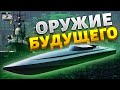 ОРУЖИЕ
БУДУЩЕГО